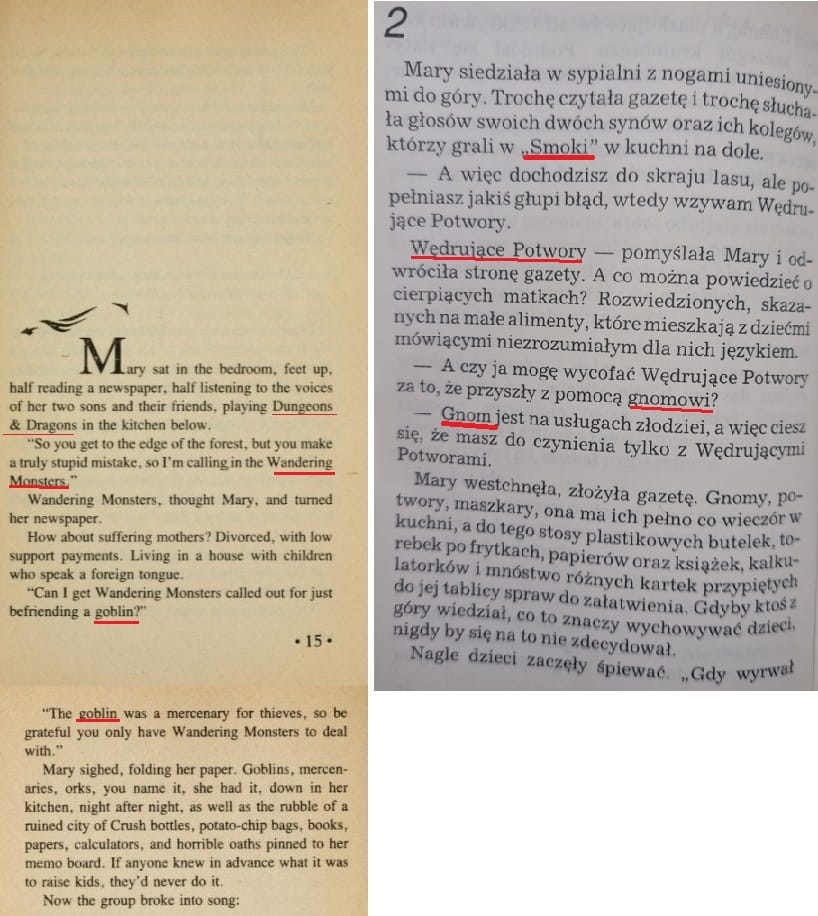 Mary sat in the bedroom, feet up, half reading a newspaper, half listening to the voices of her two sons and their friends, playing Dungeons & Dragons in the kitchen below.

"So you get to the edge of the forest, but you make a truly stupid mistake, so I'm calling in the Wandering Monsters."

Wandering Monsters, thought Mary, and turned her newspaper.

How about suffering mothers? Divorced, with low support payments. Living in a house with children who speak a foreign tongue.

"Can I get Wandering Monsters called out for just befriending a goblin?"

• 15 •

"The goblin was a mercenary for thieves, so be grateful you only have Wandering Monsters to deal with."

Mary sighed, folding her paper. Goblins, mercenaries, orks, you name it, she had it, down in her kitchen, night after night, as well as the rubble of a ruined city of Crush bottles, potato-chip bags, books, papers, calculators, and horrible oaths pinned to her memo board. If anyone knew in advance what it was to raise kids, they'd never do it.

Now the group broke into song:

2

Mary siedziała w sypialni z nogami uniesionymi do góry. Trochę czytała gazetę i trochę słuchała głosów swoich dwóch synów oraz ich kolegów, którzy grali w „Smoki" w kuchni na dole.

— A więc dochodzisz do skraju lasu, ale popełniasz jakiś głupi błąd, wtedy wzywam Wędrujące Potwory.

Wędrujące Potwory — pomyślała Mary i odwróciła stronę gazety. A co można powiedzieć o cierpiących matkach? Rozwiedzionych, skazanych na małe alimenty, które mieszkają z dziećmi mówiącymi niezrozumiałym dla nich językiem.

— A czy ja mogę wycofać Wędrujące Potwory za to, że przyszły z pomocą gnomowi?

— Gnom jest na usługach złodziei, a więc ciesz się, że masz do czynienia tylko z Wędrującymi Potworami.

Mary westchnęła, złożyła gazetę. Gnomy, potwory, maszkary, ona ma ich pełno co wieczór w kuchni, a do tego stosy plastikowych butelek, torebek po frytkach, papierów oraz książek, kalkulatorków i mnóstwo różnych kartek przypiętych do jej tablicy spraw do załatwienia. Gdyby ktoś z góry wiedział, co to znaczy wychowywać dzieci, nigdy by się na to nie zdecydował.

Nagle dzieci zaczęły śpiewać. „Gdy wyrwał